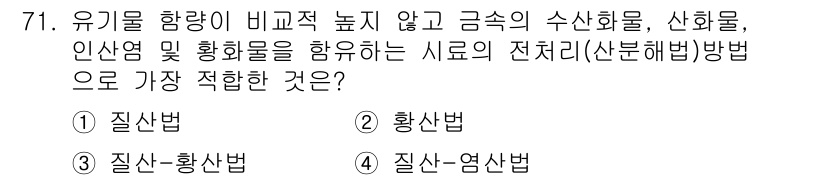 71. 유기물 함량이 비교적 높지 않고 금속의 수산화물, 산화물, 인산염 및 황화물을 함유하는 시료의 전처리(산분해법)방법으로 가장 적합한 것은?

① 질산법
② 황산법
③ 질산-황산법
④ 질산-염산법